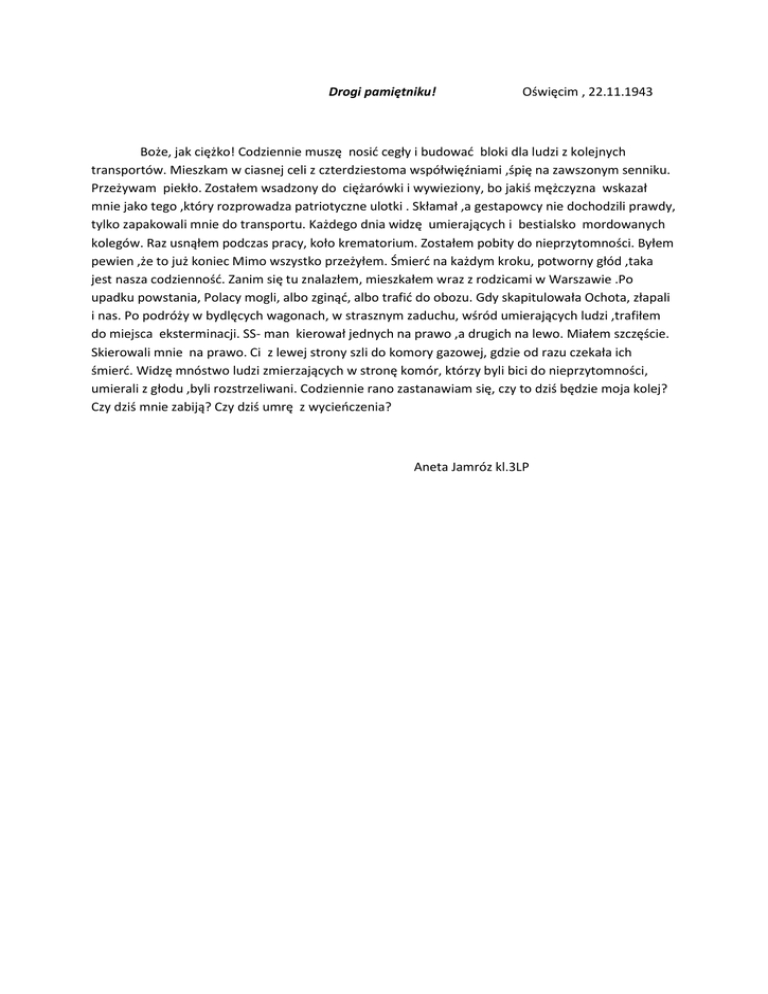 Drogi pamiętniku! Oświęcim , 22.11.1943

Boże, jak ciężko! Codziennie muszę nosić cegły i budować bloki dla ludzi z kolejnych transportów. Mieszkam w ciasnej celi z czterdziestoma współwięźniami ,śpię na zawszonym senniku. Przeżywam piekło. Zostałem wsadzony do ciężarówki i wywieziony, bo jakiś mężczyzna wskazał mnie jako tego ,który rozprowadza patriotyczne ulotki . Skłamał ,a gestapowcy nie dochodzili prawdy, tylko zapakowali mnie do transportu. Każdego dnia widzę umierających i bestialsko mordowanych kolegów. Raz usnąłem podczas pracy, koło krematorium. Zostałem pobity do nieprzytomności. Byłem pewien ,że to już koniec Mimo wszystko przeżyłem. Śmierć na każdym kroku, potworny głód ,taka jest nasza codzienność. Zanim się tu znalazłem, mieszkałem wraz z rodzicami w Warszawie .Po upadku powstania, Polacy mogli, albo zginąć, albo trafić do obozu. Gdy skapitulowała Ochota, złapali i nas. Po podróży w bydlęcych wagonach, w strasznym zaduchu, wśród umierających ludzi ,trafiłem do miejsca eksterminacji. SS- man kierował jednych na prawo ,a drugich na lewo. Miałem szczęście. Skierowali mnie na prawo. Ci z lewej strony szli do komory gazowej, gdzie od razu czekała ich śmierć. Widzę mnóstwo ludzi zmierzających w stronę komór, którzy byli bici do nieprzytomności, umierali z głodu ,byli rozstrzeliwani. Codziennie rano zastanawiam się, czy to dziś będzie moja kolej? Czy dziś mnie zabiją? Czy dziś umrę z wycieńczenia?

Aneta Jamróz kl.3LP